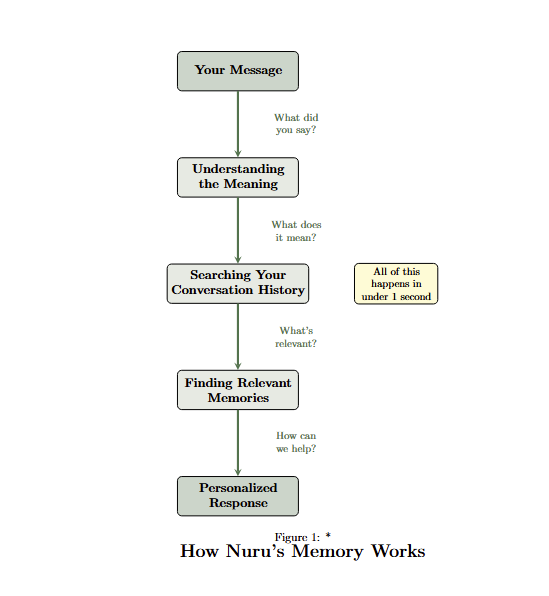 Your Message

What did you say?

Understanding the Meaning

What does it mean?

Searching Your Conversation History

All of this happens in under 1 second

What's relevant?

Finding Relevant Memories

How can we help?

Personalized Response

Figure 1: *
How Nuru's Memory Works